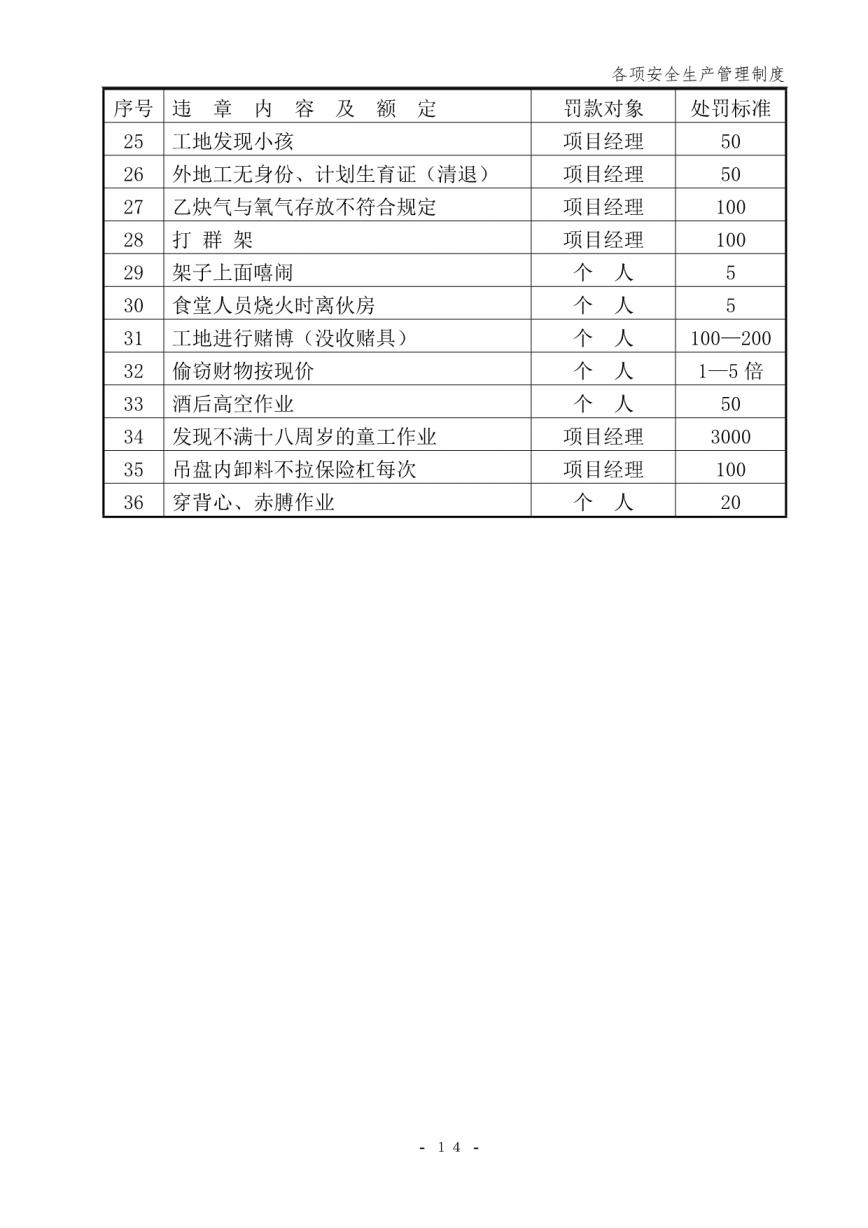 各项安全生产管理制度

| 序号 | 违 章 内 容 及 额 定 | 罚款对象 | 处罚标准 |
|---|---|---|---|
| 25 | 工地发现小孩 | 项目经理 | 50 |
| 26 | 外地工无身份、计划生育证（清退） | 项目经理 | 50 |
| 27 | 乙炔气与氧气存放不符合规定 | 项目经理 | 100 |
| 28 | 打 群 架 | 项目经理 | 100 |
| 29 | 架子上面嘻闹 | 个 人 | 5 |
| 30 | 食堂人员烧火时离伙房 | 个 人 | 5 |
| 31 | 工地进行赌博（没收赌具） | 个 人 | 100—200 |
| 32 | 偷窃财物按现价 | 个 人 | 1—5 倍 |
| 33 | 酒后高空作业 | 个 人 | 50 |
| 34 | 发现不满十八周岁的童工作业 | 项目经理 | 3000 |
| 35 | 吊盘内卸料不拉保险杠每次 | 项目经理 | 100 |
| 36 | 穿背心、赤膊作业 | 个 人 | 20 |

- 14 -